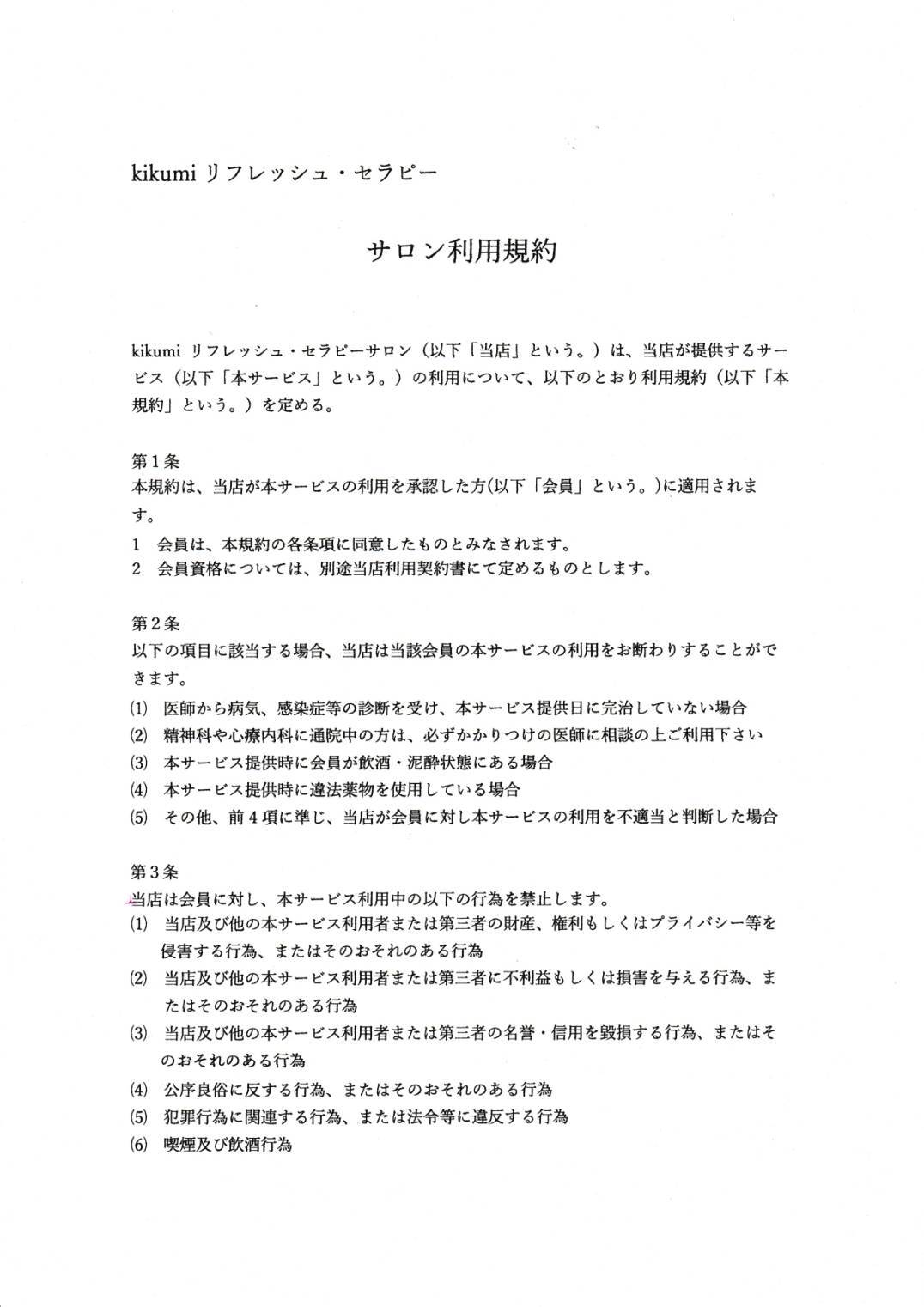 kikumi リフレッシュ・セラピー

サロン利用規約

kikumi リフレッシュ・セラピーサロン（以下「当店」という。）は、当店が提供するサービス（以下「本サービス」という。）の利用について、以下のとおり利用規約（以下「本規約」という。）を定める。

第１条
本規約は、当店が本サービスの利用を承認した方(以下「会員」という。)に適用されます。
1　会員は、本規約の各条項に同意したものとみなされます。
2　会員資格については、別途当店利用契約書にて定めるものとします。

第２条
以下の項目に該当する場合、当店は当該会員の本サービスの利用をお断わりすることができます。
(1)　医師から病気、感染症等の診断を受け、本サービス提供日に完治していない場合
(2)　精神科や心療内科に通院中の方は、必ずかかりつけの医師に相談の上ご利用下さい
(3)　本サービス提供時に会員が飲酒・泥酔状態にある場合
(4)　本サービス提供時に違法薬物を使用している場合
(5)　その他、前４項に準じ、当店が会員に対し本サービスの利用を不適当と判断した場合

第３条
当店は会員に対し、本サービス利用中の以下の行為を禁止します。
(1)　当店及び他の本サービス利用者または第三者の財産、権利もしくはプライバシー等を侵害する行為、またはそのおそれのある行為
(2)　当店及び他の本サービス利用者または第三者に不利益もしくは損害を与える行為、またはそのおそれのある行為
(3)　当店及び他の本サービス利用者または第三者の名誉・信用を毀損する行為、またはそのおそれのある行為
(4)　公序良俗に反する行為、またはそのおそれのある行為
(5)　犯罪行為に関連する行為、または法令等に違反する行為
(6)　喫煙及び飲酒行為